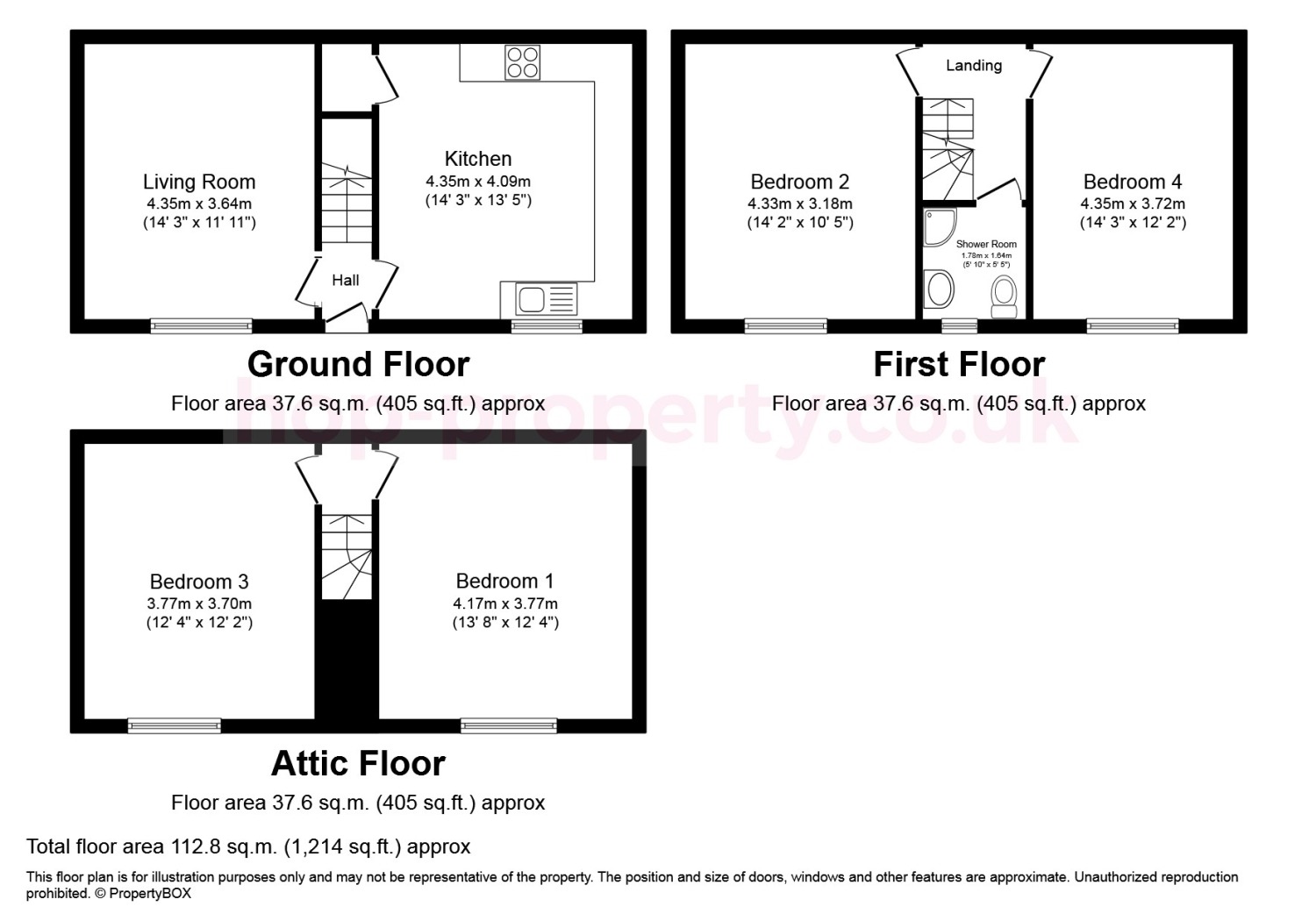 Living Room
4.35m x 3.64m
(14' 3" x 11' 11")

Hall

Kitchen
4.35m x 4.09m
(14' 3" x 13' 5")

Ground Floor
Floor area 37.6 sq.m. (405 sq.ft.) approx

Landing

Bedroom 2
4.33m x 3.18m
(14' 2" x 10' 5")

Shower Room
1.78m x 1.64m
(5' 10" x 5' 5")

Bedroom 4
4.35m x 3.72m
(14' 3" x 12' 2")

First Floor
Floor area 37.6 sq.m. (405 sq.ft.) approx

hop-property.co.uk

Bedroom 3
3.77m x 3.70m
(12' 4" x 12' 2")

Bedroom 1
4.17m x 3.77m
(13' 8" x 12' 4")

Attic Floor
Floor area 37.6 sq.m. (405 sq.ft.) approx

Total floor area 112.8 sq.m. (1,214 sq.ft.) approx

This floor plan is for illustration purposes only and may not be representative of the property. The position and size of doors, windows and other features are approximate. Unauthorized reproduction prohibited. © PropertyBOX